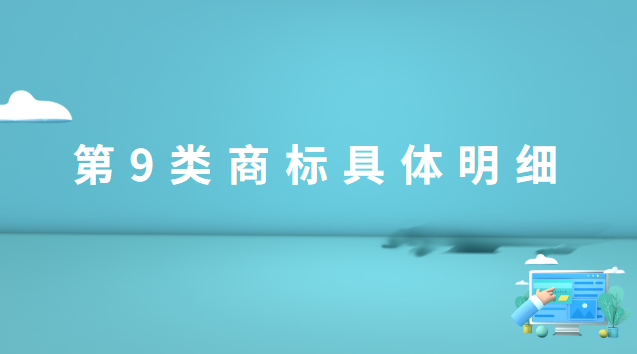 第9类商标具体明细